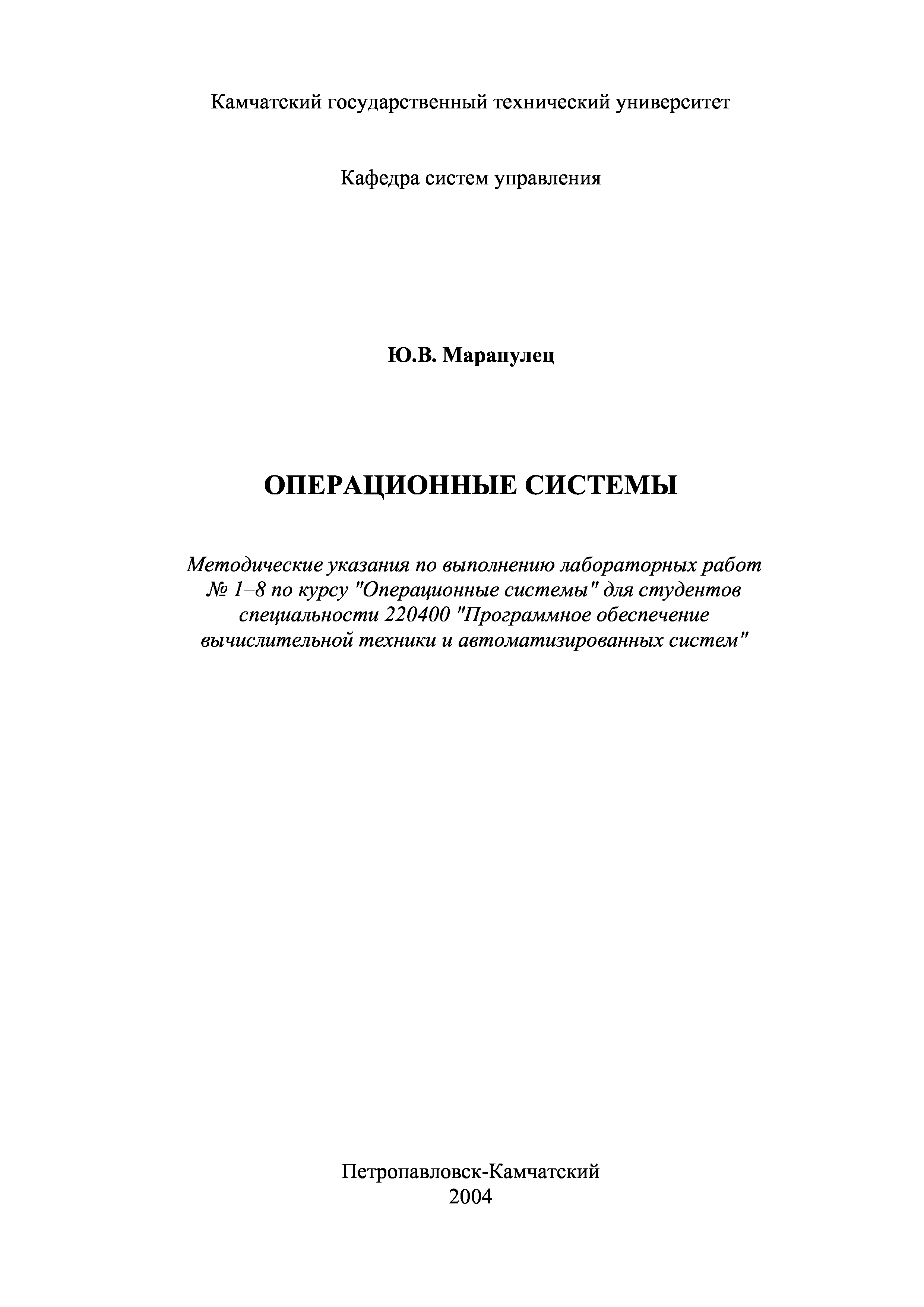 Камчатский государственный технический университет

Кафедра систем управления

Ю.В. Марапулец

ОПЕРАЦИОННЫЕ СИСТЕМЫ

Методические указания по выполнению лабораторных работ № 1–8 по курсу "Операционные системы" для студентов специальности 220400 "Программное обеспечение вычислительной техники и автоматизированных систем"

Петропавловск-Камчатский
2004